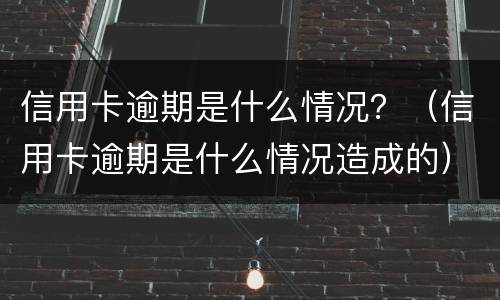 信用卡逾期是什么情况？（信用卡逾期是什么情况造成的）